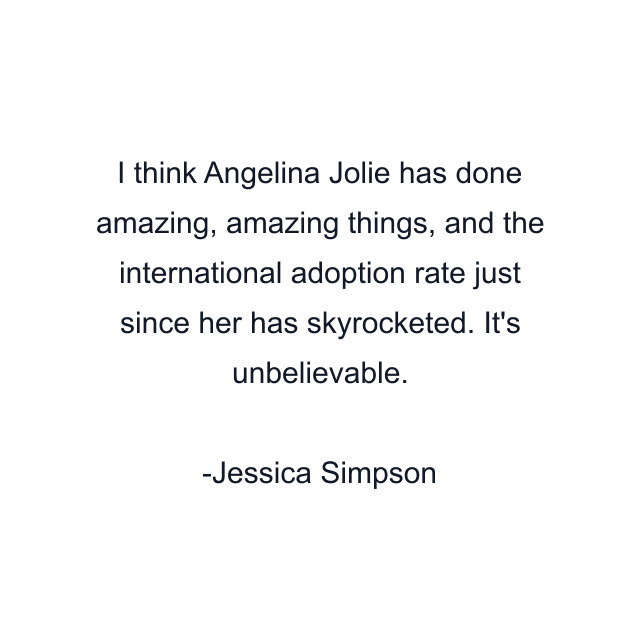 I think Angelina Jolie has done amazing, amazing things, and the international adoption rate just since her has skyrocketed. It's unbelievable.

-Jessica Simpson